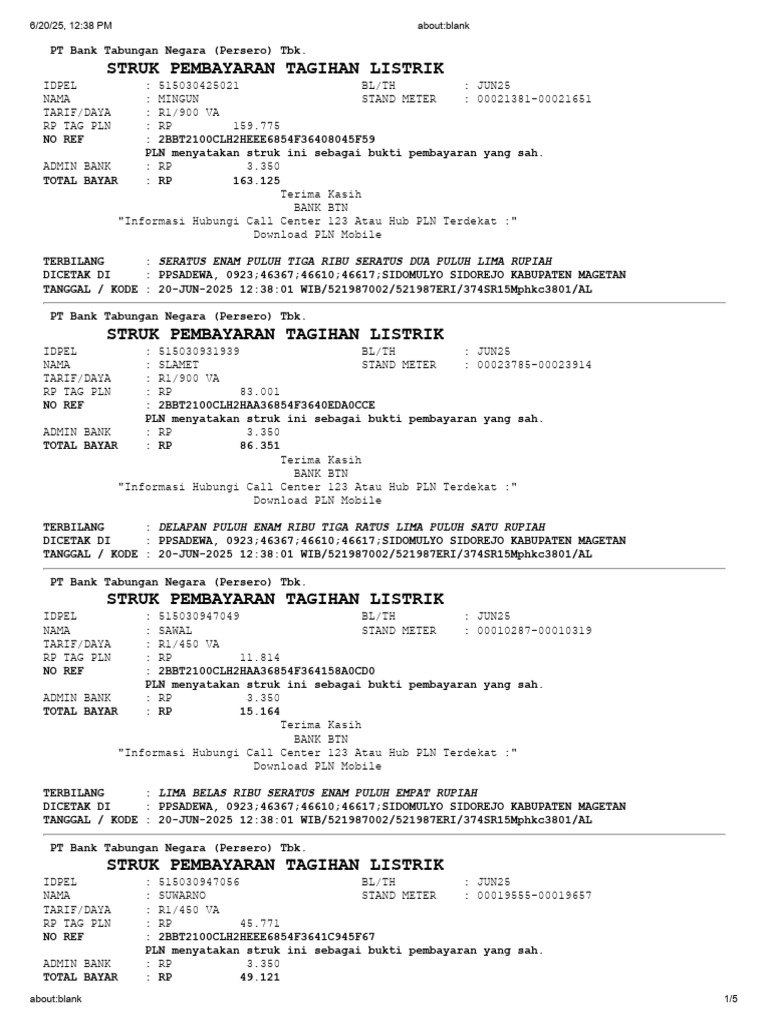 6/20/25, 12:38 PM
about:blank

PT Bank Tabungan Negara (Persero) Tbk.
STRUK PEMBAYARAN TAGIHAN LISTRIK
IDPEL : 515030425021 BL/TH : JUN25
NAMA : MINGUN STAND METER : 00021381-00021651
TARIF/DAYA : R1/900 VA
RP TAG PLN : RP 159.775
NO REF : 2BBT2100CLH2HEEE6854F36408045F59
PLN menyatakan struk ini sebagai bukti pembayaran yang sah.
ADMIN BANK : RP 3.350
TOTAL BAYAR : RP 163.125
Terima Kasih
BANK BTN
"Informasi Hubungi Call Center 123 Atau Hub PLN Terdekat :"
Download PLN Mobile

TERBILANG : SERATUS ENAM PULUH TIGA RIBU SERATUS DUA PULUH LIMA RUPIAH
DICETAK DI : PPSADEWA, 0923;46367;46610;46617;SIDOMULYO SIDOREJO KABUPATEN MAGETAN
TANGGAL / KODE : 20-JUN-2025 12:38:01 WIB/521987002/521987ERI/374SR15Mphkc3801/AL

PT Bank Tabungan Negara (Persero) Tbk.
STRUK PEMBAYARAN TAGIHAN LISTRIK
IDPEL : 515030931939 BL/TH : JUN25
NAMA : SLAMET STAND METER : 00023785-00023914
TARIF/DAYA : R1/900 VA
RP TAG PLN : RP 83.001
NO REF : 2BBT2100CLH2HAA36854F3640EDA0CCE
PLN menyatakan struk ini sebagai bukti pembayaran yang sah.
ADMIN BANK : RP 3.350
TOTAL BAYAR : RP 86.351
Terima Kasih
BANK BTN
"Informasi Hubungi Call Center 123 Atau Hub PLN Terdekat :"
Download PLN Mobile

TERBILANG : DELAPAN PULUH ENAM RIBU TIGA RATUS LIMA PULUH SATU RUPIAH
DICETAK DI : PPSADEWA, 0923;46367;46610;46617;SIDOMULYO SIDOREJO KABUPATEN MAGETAN
TANGGAL / KODE : 20-JUN-2025 12:38:01 WIB/521987002/521987ERI/374SR15Mphkc3801/AL

PT Bank Tabungan Negara (Persero) Tbk.
STRUK PEMBAYARAN TAGIHAN LISTRIK
IDPEL : 515030947049 BL/TH : JUN25
NAMA : SAWAL STAND METER : 00010287-00010319
TARIF/DAYA : R1/450 VA
RP TAG PLN : RP 11.814
NO REF : 2BBT2100CLH2HAA36854F364158A0CD0
PLN menyatakan struk ini sebagai bukti pembayaran yang sah.
ADMIN BANK : RP 3.350
TOTAL BAYAR : RP 15.164
Terima Kasih
BANK BTN
"Informasi Hubungi Call Center 123 Atau Hub PLN Terdekat :"
Download PLN Mobile

TERBILANG : LIMA BELAS RIBU SERATUS ENAM PULUH EMPAT RUPIAH
DICETAK DI : PPSADEWA, 0923;46367;46610;46617;SIDOMULYO SIDOREJO KABUPATEN MAGETAN
TANGGAL / KODE : 20-JUN-2025 12:38:01 WIB/521987002/521987ERI/374SR15Mphkc3801/AL

PT Bank Tabungan Negara (Persero) Tbk.
STRUK PEMBAYARAN TAGIHAN LISTRIK
IDPEL : 515030947056 BL/TH : JUN25
NAMA : SUWARNO STAND METER : 00019555-00019657
TARIF/DAYA : R1/450 VA
RP TAG PLN : RP 45.771
NO REF : 2BBT2100CLH2HEEE6854F3641C945F67
PLN menyatakan struk ini sebagai bukti pembayaran yang sah.
ADMIN BANK : RP 3.350
TOTAL BAYAR : RP 49.121

about:blank
1/5